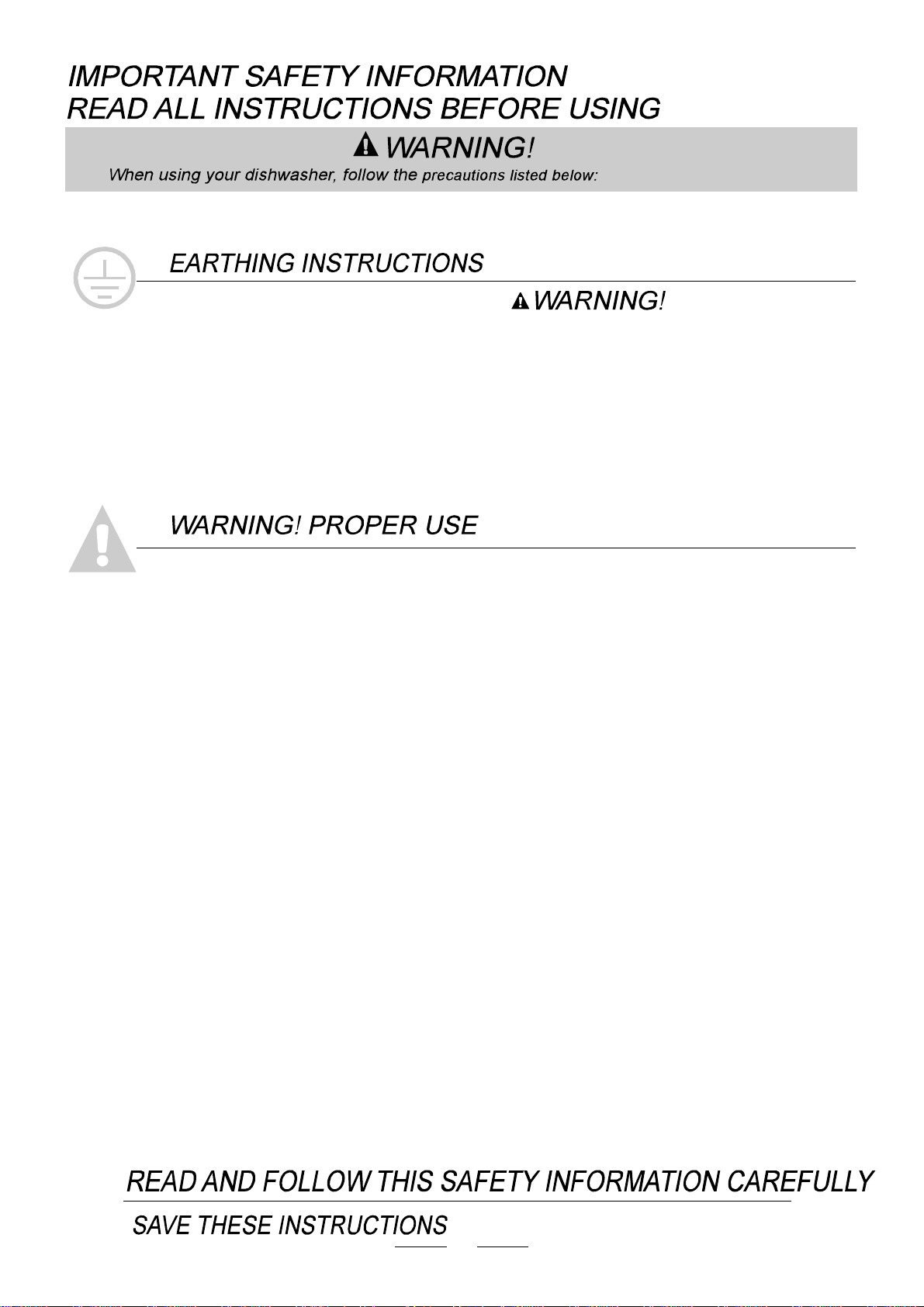 IMPORTANT SAFETY INFORMATION
READ ALL INSTRUCTIONS BEFORE USING

WARNING!

When using your dishwasher, follow the precautions listed below:

EARTHING INSTRUCTIONS

WARNING!

WARNING! PROPER USE

READ AND FOLLOW THIS SAFETY INFORMATION CAREFULLY

SAVE THESE INSTRUCTIONS